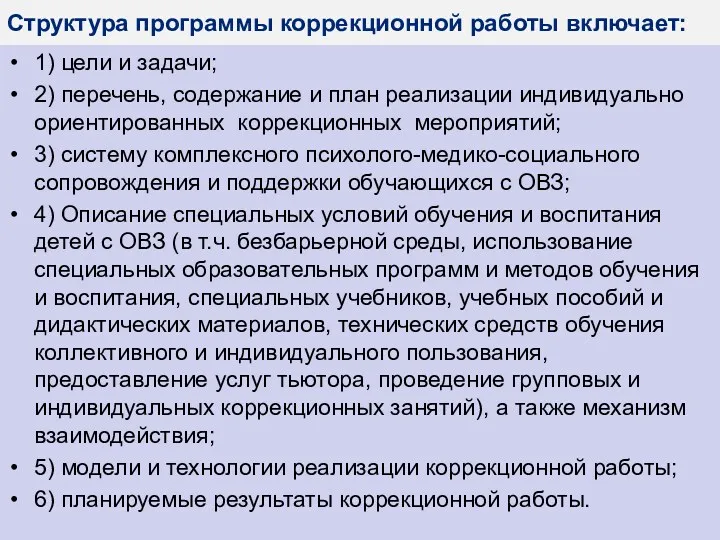 Структура программы коррекционной работы включает:

• 1) цели и задачи;
• 2) перечень, содержание и план реализации индивидуально ориентированных коррекционных мероприятий;
• 3) систему комплексного психолого-медико-социального сопровождения и поддержки обучающихся с ОВЗ;
• 4) Описание специальных условий обучения и воспитания детей с ОВЗ (в т.ч. безбарьерной среды, использование специальных образовательных программ и методов обучения и воспитания, специальных учебников, учебных пособий и дидактических материалов, технических средств обучения коллективного и индивидуального пользования, предоставление услуг тьютора, проведение групповых и индивидуальных коррекционных занятий), а также механизм взаимодействия;
• 5) модели и технологии реализации коррекционной работы;
• 6) планируемые результаты коррекционной работы.